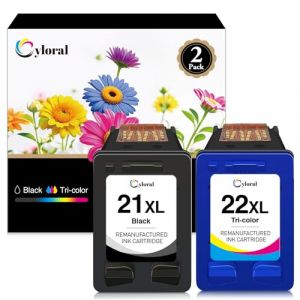 Cyloral

2 Pack

Black Tri-color

Cyloral
21XL
Black
REMANUFACTURED INK CARTRIDGE

Cyloral
22XL
Tri-color
REMANUFACTURED INK CARTRIDGE